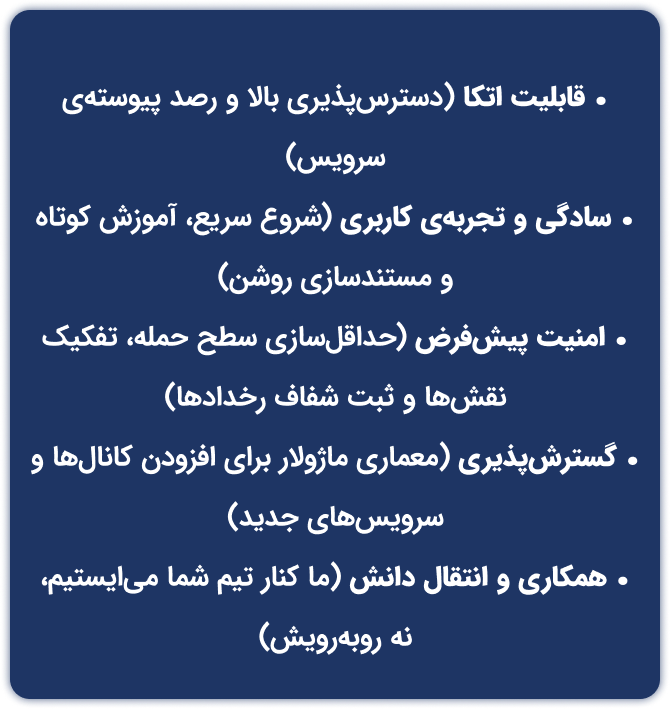 • قابلیت اتکا (دسترس‌پذیری بالا و رصد پیوسته‌ی سرویس)
• سادگی و تجربه‌ی کاربری (شروع سریع، آموزش کوتاه و مستندسازی روشن)
• امنیت پیش‌فرض (حداقل‌سازی سطح حمله، تفکیک نقش‌ها و ثبت شفاف رخدادها)
• گسترش‌پذیری (معماری ماژولار برای افزودن کانال‌ها و سرویس‌های جدید)
• همکاری و انتقال دانش (ما کنار تیم شما می‌ایستیم، نه روبه‌رویش)